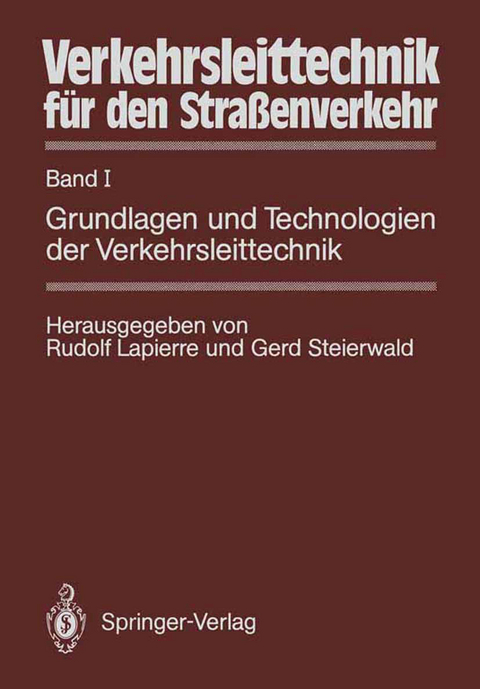 Verkehrsleittechnik für den Straßenverkehr

Band I

Grundlagen und Technologien der Verkehrsleittechnik

Herausgegeben von
Rudolf Lapierre und Gerd Steierwald

Springer-Verlag